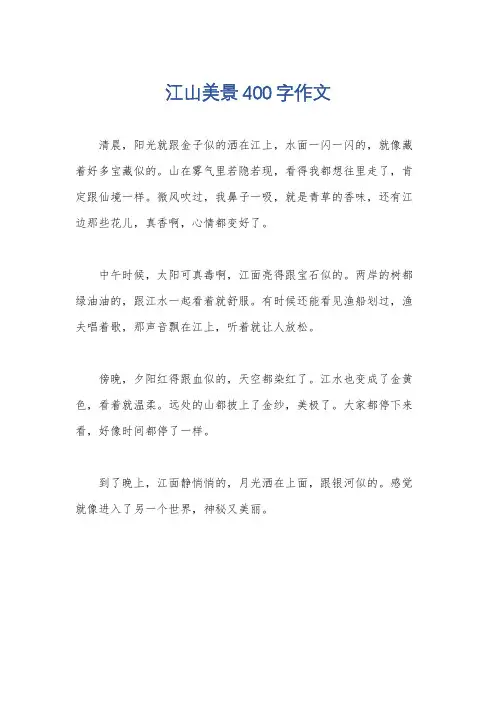 江山美景400字作文

清晨，阳光就跟金子似的洒在江上，水面一闪一闪的，就像藏着好多宝藏似的。山在雾气里若隐若现，看得我都想往里走了，肯定跟仙境一样。微风吹过，我鼻子一吸，就是青草的香味，还有江边那些花儿，真香啊，心情都变好了。

中午时候，太阳可真毒啊，江面亮得跟宝石似的。两岸的树都绿油油的，跟江水一起看着就舒服。有时候还能看见渔船划过，渔夫唱着歌，那声音飘在江上，听着就让人放松。

傍晚，夕阳红得跟血似的，天空都染红了。江水也变成了金黄色，看着就温柔。远处的山都披上了金纱，美极了。大家都停下来看，好像时间都停了一样。

到了晚上，江面静悄悄的，月光洒在上面，跟银河似的。感觉就像进入了另一个世界，神秘又美丽。